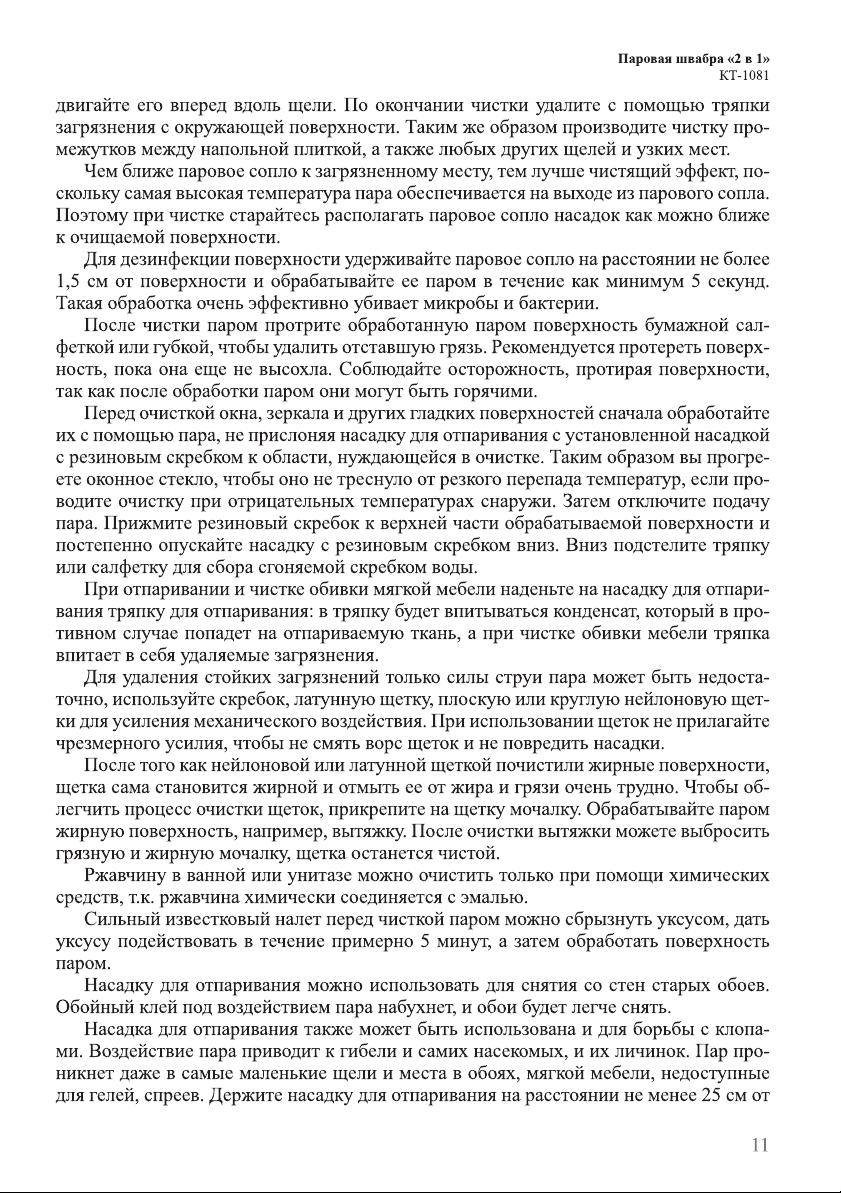 Паровая швабра «2 в 1»
КТ-1081

двигайте его вперед вдоль щели. По окончании чистки удалите с помощью тряпки загрязнения с окружающей поверхности. Таким же образом производите чистку промежутков между напольной плиткой, а также любых других щелей и узких мест.

Чем ближе паровое сопло к загрязненному месту, тем лучше чистящий эффект, поскольку самая высокая температура пара обеспечивается на выходе из парового сопла. Поэтому при чистке старайтесь располагать паровое сопло насадок как можно ближе к очищаемой поверхности.

Для дезинфекции поверхности удерживайте паровое сопло на расстоянии не более 1,5 см от поверхности и обрабатывайте ее паром в течение как минимум 5 секунд. Такая обработка очень эффективно убивает микробы и бактерии.

После чистки паром протрите обработанную паром поверхность бумажной салфеткой или губкой, чтобы удалить отставшую грязь. Рекомендуется протереть поверхность, пока она еще не высохла. Соблюдайте осторожность, протирая поверхности, так как после обработки паром они могут быть горячими.

Перед очисткой окна, зеркала и других гладких поверхностей сначала обработайте их с помощью пара, не прислоняя насадку для отпаривания с установленной насадкой с резиновым скребком к области, нуждающейся в очистке. Таким образом вы прогреете оконное стекло, чтобы оно не треснуло от резкого перепада температур, если проводите очистку при отрицательных температурах снаружи. Затем отключите подачу пара. Прижмите резиновый скребок к верхней части обрабатываемой поверхности и постепенно опускайте насадку с резиновым скребком вниз. Вниз подстелите тряпку или салфетку для сбора сгоняемой скребком воды.

При отпаривании и чистке обивки мягкой мебели наденьте на насадку для отпаривания тряпку для отпаривания: в тряпку будет впитываться конденсат, который в противном случае попадет на отпариваемую ткань, а при чистке обивки мебели тряпка впитает в себя удаляемые загрязнения.

Для удаления стойких загрязнений только силы струи пара может быть недостаточно, используйте скребок, латунную щетку, плоскую или круглую нейлоновую щетки для усиления механического воздействия. При использовании щеток не прилагайте чрезмерного усилия, чтобы не смять ворс щеток и не повредить насадки.

После того как нейлоновой или латунной щеткой почистили жирные поверхности, щетка сама становится жирной и отмыть ее от жира и грязи очень трудно. Чтобы облегчить процесс очистки щеток, прикрепите на щетку мочалку. Обрабатывайте паром жирную поверхность, например, вытяжку. После очистки вытяжки можете выбросить грязную и жирную мочалку, щетка останется чистой.

Ржавчину в ванной или унитазе можно очистить только при помощи химических средств, т.к. ржавчина химически соединяется с эмалью.

Сильный известковый налет перед чисткой паром можно сбрызнуть уксусом, дать уксусу подействовать в течение примерно 5 минут, а затем обработать поверхность паром.

Насадку для отпаривания можно использовать для снятия со стен старых обоев. Обойный клей под воздействием пара набухнет, и обои будет легче снять.

Насадка для отпаривания также может быть использована и для борьбы с клопами. Воздействие пара приводит к гибели и самих насекомых, и их личинок. Пар проникнет даже в самые маленькие щели и места в обоях, мягкой мебели, недоступные для гелей, спреев. Держите насадку для отпаривания на расстоянии не менее 25 см от

11